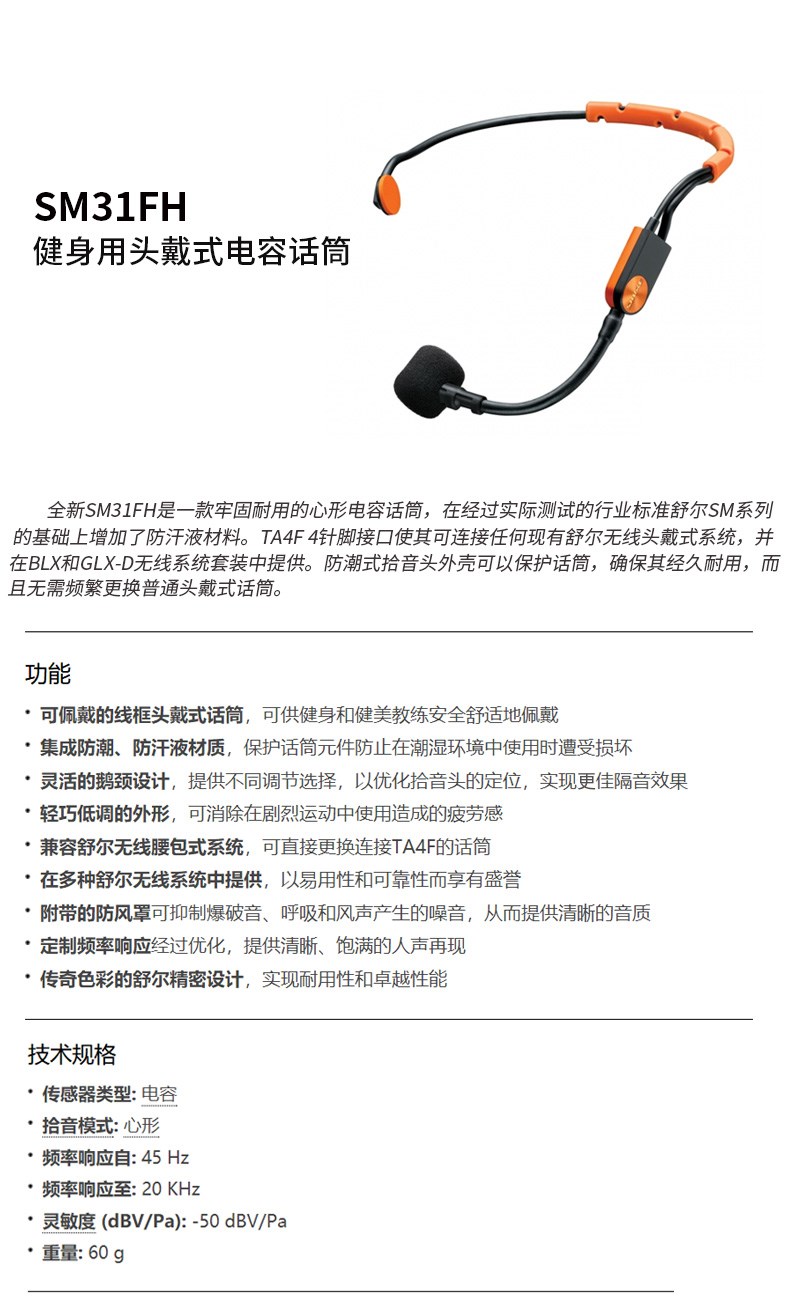 SM31FH
健身用头戴式电容话筒

全新SM31FH是一款牢固耐用的心形电容话筒，在经过实际测试的行业标准舒尔SM系列的基础上增加了防汗液材料。TA4F 4针脚接口使其可连接任何现有舒尔无线头戴式系统，并在BLX和GLX-D无线系统套装中提供。防潮式拾音头外壳可以保护话筒，确保其经久耐用，而且无需频繁更换普通头戴式话筒。

功能

• 可佩戴的线框头戴式话筒，可供健身和健美教练安全舒适地佩戴
• 集成防潮、防汗液材质，保护话筒元件防止在潮湿环境中使用时遭受损坏
• 灵活的鹅颈设计，提供不同调节选择，以优化拾音头的定位，实现更佳隔音效果
• 轻巧低调的外形，可消除在剧烈运动中使用造成的疲劳感
• 兼容舒尔无线腰包式系统，可直接更换连接TA4F的话筒
• 在多种舒尔无线系统中提供，以易用性和可靠性而享有盛誉
• 附带的防风罩可抑制爆破音、呼吸和风声产生的噪音，从而提供清晰的音质
• 定制频率响应经过优化，提供清晰、饱满的人声再现
• 传奇色彩的舒尔精密设计，实现耐用性和卓越性能

技术规格

• 传感器类型: 电容
• 拾音模式: 心形
• 频率响应自: 45 Hz
• 频率响应至: 20 KHz
• 灵敏度 (dBV/Pa): -50 dBV/Pa
• 重量: 60 g